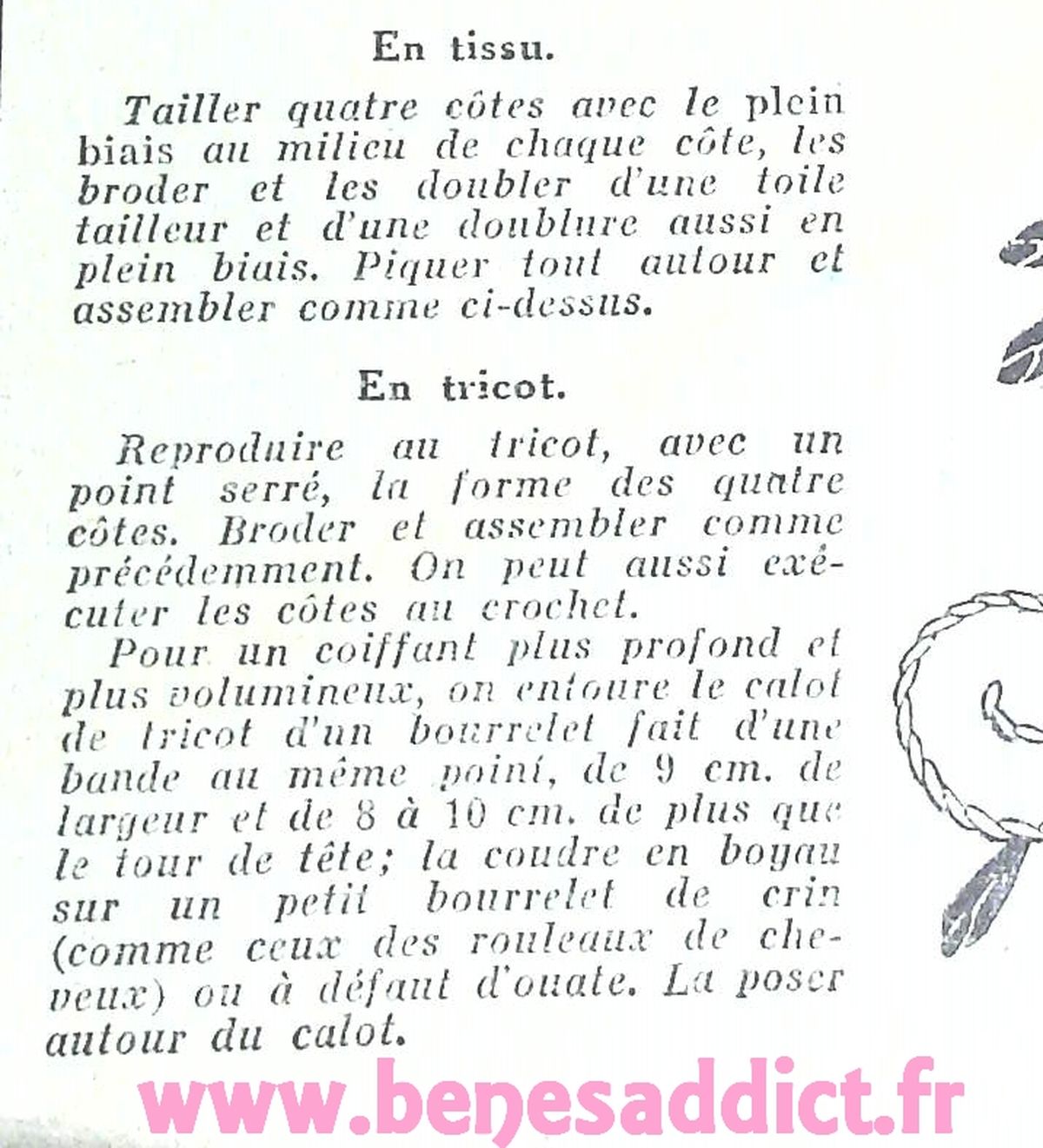 En tissu.

Tailler quatre côtes avec le plein biais au milieu de chaque côte, les broder et les doubler d'une toile tailleur et d'une doublure aussi en plein biais. Piquer tout autour et assembler comme ci-dessus.

En tricot.

Reproduire au tricot, avec un point serré, la forme des quatre côtes. Broder et assembler comme précédemment. On peut aussi exécuter les côtes au crochet.

Pour un coiffant plus profond et plus volumineux, on entoure le calot de tricot d'un bourrelet fait d'une bande au même point, de 9 cm. de largeur et de 8 à 10 cm. de plus que le tour de tête; la coudre en boyau sur un petit bourrelet de crin (comme ceux des rouleaux de cheveux) ou à défaut d'ouate. La poser autour du calot.

www.benesaddict.fr